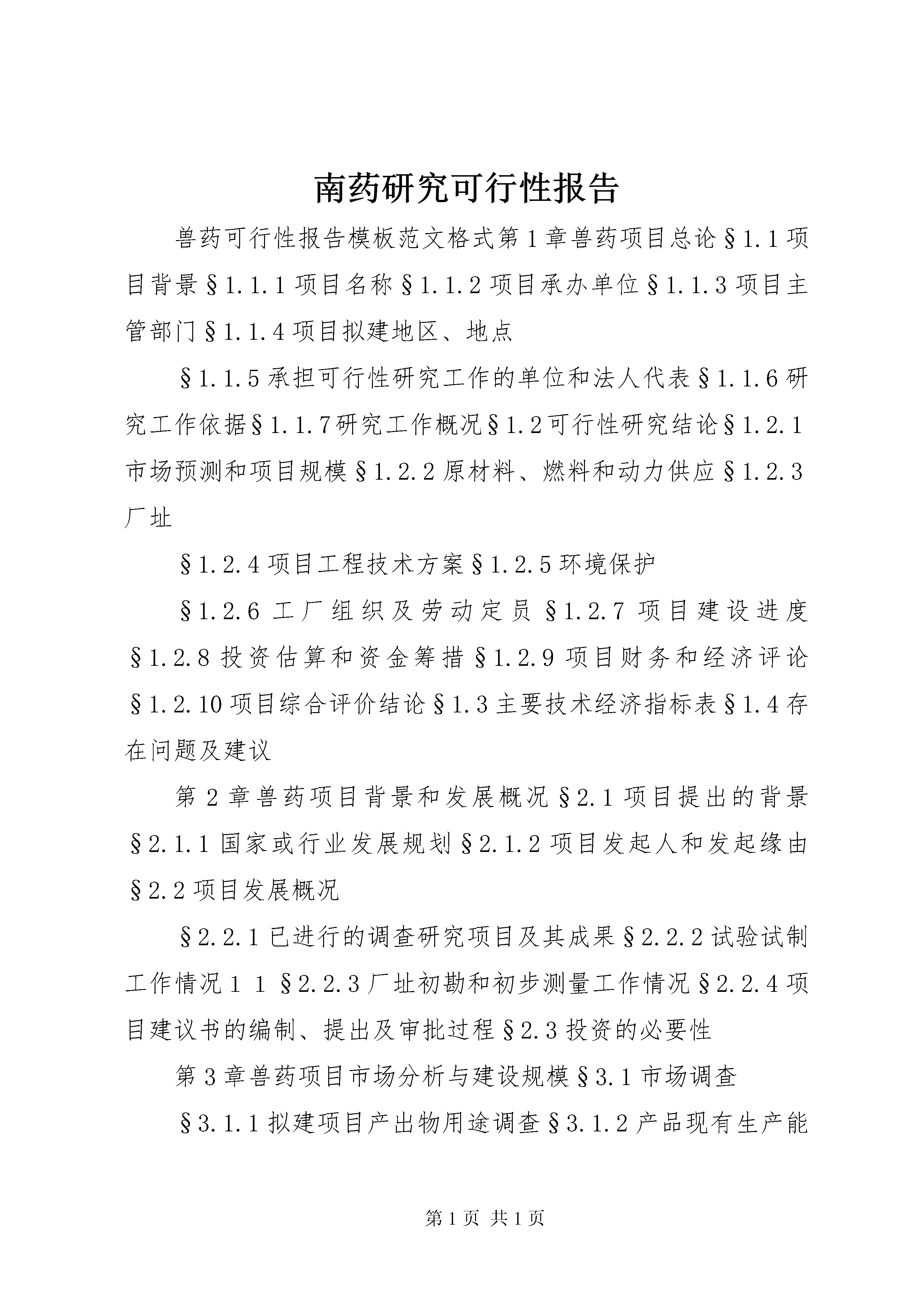 南药研究可行性报告

兽药可行性报告模板范文格式第1章兽药项目总论§1.1项目背景§1.1.1项目名称§1.1.2项目承办单位§1.1.3项目主管部门§1.1.4项目拟建地区、地点

§1.1.5承担可行性研究工作的单位和法人代表§1.1.6研究工作依据§1.1.7研究工作概况§1.2可行性研究结论§1.2.1市场预测和项目规模§1.2.2原材料、燃料和动力供应§1.2.3厂址

§1.2.4项目工程技术方案§1.2.5环境保护

§1.2.6工厂组织及劳动定员§1.2.7项目建设进度§1.2.8投资估算和资金筹措§1.2.9项目财务和经济评论§1.2.10项目综合评价结论§1.3主要技术经济指标表§1.4存在问题及建议

第2章兽药项目背景和发展概况§2.1项目提出的背景§2.1.1国家或行业发展规划§2.1.2项目发起人和发起缘由§2.2项目发展概况

§2.2.1已进行的调查研究项目及其成果§2.2.2试验试制工作情况1 1 §2.2.3厂址初勘和初步测量工作情况§2.2.4项目建议书的编制、提出及审批过程§2.3投资的必要性

第3章兽药项目市场分析与建设规模§3.1市场调查

§3.1.1拟建项目产出物用途调查§3.1.2产品现有生产能

第1页 共1页